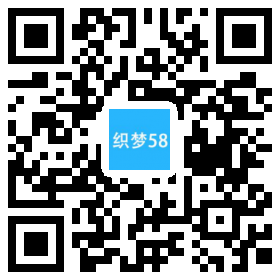 织梦58